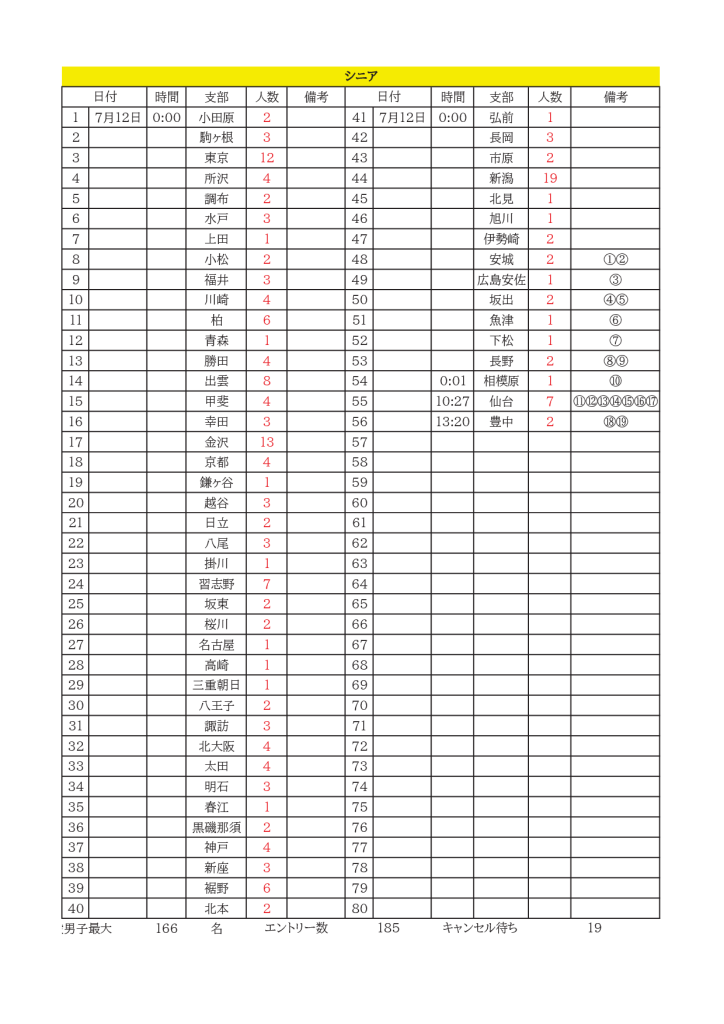 シニア

| | 日付 | 時間 | 支部 | 人数 | 備考 | | 日付 | 時間 | 支部 | 人数 | 備考 |
|---|---|---|---|---|---|---|---|---|---|---|---|
| 1 | 7月12日 | 0:00 | 小田原 | 2 | | 41 | 7月12日 | 0:00 | 弘前 | 1 | |
| 2 | | | 駒ヶ根 | 3 | | 42 | | | 長岡 | 3 | |
| 3 | | | 東京 | 12 | | 43 | | | 市原 | 2 | |
| 4 | | | 所沢 | 4 | | 44 | | | 新潟 | 19 | |
| 5 | | | 調布 | 2 | | 45 | | | 北見 | 1 | |
| 6 | | | 水戸 | 3 | | 46 | | | 旭川 | 1 | |
| 7 | | | 上田 | 1 | | 47 | | | 伊勢崎 | 2 | |
| 8 | | | 小松 | 2 | | 48 | | | 安城 | 2 | ①② |
| 9 | | | 福井 | 3 | | 49 | | | 広島安佐 | 1 | ③ |
| 10 | | | 川崎 | 4 | | 50 | | | 坂出 | 2 | ④⑤ |
| 11 | | | 柏 | 6 | | 51 | | | 魚津 | 1 | ⑥ |
| 12 | | | 青森 | 1 | | 52 | | | 下松 | 1 | ⑦ |
| 13 | | | 勝田 | 4 | | 53 | | | 長野 | 2 | ⑧⑨ |
| 14 | | | 出雲 | 8 | | 54 | | 0:01 | 相模原 | 1 | ⑩ |
| 15 | | | 甲斐 | 4 | | 55 | | 10:27 | 仙台 | 7 | ⑪⑫⑬⑭⑮⑯⑰ |
| 16 | | | 幸田 | 3 | | 56 | | 13:20 | 豊中 | 2 | ⑱⑲ |
| 17 | | | 金沢 | 13 | | 57 | | | | | |
| 18 | | | 京都 | 4 | | 58 | | | | | |
| 19 | | | 鎌ヶ谷 | 1 | | 59 | | | | | |
| 20 | | | 越谷 | 3 | | 60 | | | | | |
| 21 | | | 日立 | 2 | | 61 | | | | | |
| 22 | | | 八尾 | 3 | | 62 | | | | | |
| 23 | | | 掛川 | 1 | | 63 | | | | | |
| 24 | | | 習志野 | 7 | | 64 | | | | | |
| 25 | | | 坂東 | 2 | | 65 | | | | | |
| 26 | | | 桜川 | 2 | | 66 | | | | | |
| 27 | | | 名古屋 | 1 | | 67 | | | | | |
| 28 | | | 高崎 | 1 | | 68 | | | | | |
| 29 | | | 三重朝日 | 1 | | 69 | | | | | |
| 30 | | | 八王子 | 2 | | 70 | | | | | |
| 31 | | | 諏訪 | 3 | | 71 | | | | | |
| 32 | | | 北大阪 | 4 | | 72 | | | | | |
| 33 | | | 太田 | 4 | | 73 | | | | | |
| 34 | | | 明石 | 3 | | 74 | | | | | |
| 35 | | | 春江 | 1 | | 75 | | | | | |
| 36 | | | 黒磯那須 | 2 | | 76 | | | | | |
| 37 | | | 神戸 | 4 | | 77 | | | | | |
| 38 | | | 新座 | 3 | | 78 | | | | | |
| 39 | | | 裾野 | 6 | | 79 | | | | | |
| 40 | | | 北本 | 2 | | 80 | | | | | |

男子最大 166 名 エントリー数 185 キャンセル待ち 19